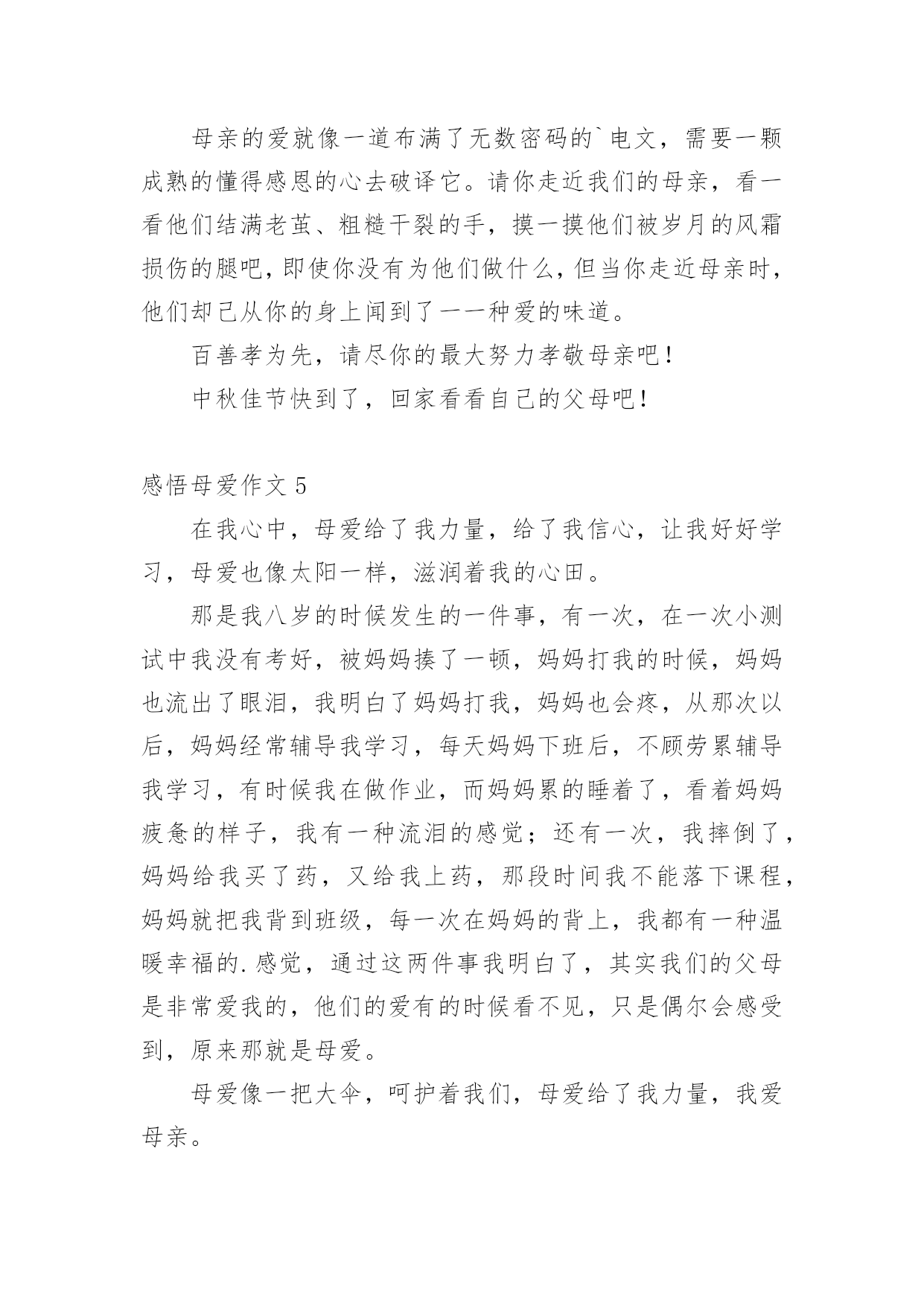 母亲的爱就像一道布满了无数密码的`电文，需要一颗成熟的懂得感恩的心去破译它。请你走近我们的母亲，看一看他们结满老茧、粗糙干裂的手，摸一摸他们被岁月的风霜损伤的腿吧，即使你没有为他们做什么，但当你走近母亲时，他们却已从你的身上闻到了一一种爱的味道。

百善孝为先，请尽你的最大努力孝敬母亲吧！

中秋佳节快到了，回家看看自己的父母吧！

感悟母爱作文 5

在我心中，母爱给了我力量，给了我信心，让我好好学习，母爱也像太阳一样，滋润着我的心田。

那是我八岁的时候发生的一件事，有一次，在一次小测试中我没有考好，被妈妈揍了一顿，妈妈打我的时候，妈妈也流出了眼泪，我明白了妈妈打我，妈妈也会疼，从那次以后，妈妈经常辅导我学习，每天妈妈下班后，不顾劳累辅导我学习，有时候我在做作业，而妈妈累的睡着了，看着妈妈疲惫的样子，我有一种流泪的感觉；还有一次，我摔倒了，妈妈给我买了药，又给我上药，那段时间我不能落下课程，妈妈就把我背到班级，每一次在妈妈的背上，我都有一种温暖幸福的.感觉，通过这两件事我明白了，其实我们的父母是非常爱我的，他们的爱有的时候看不见，只是偶尔会感受到，原来那就是母爱。

母爱像一把大伞，呵护着我们，母爱给了我力量，我爱母亲。